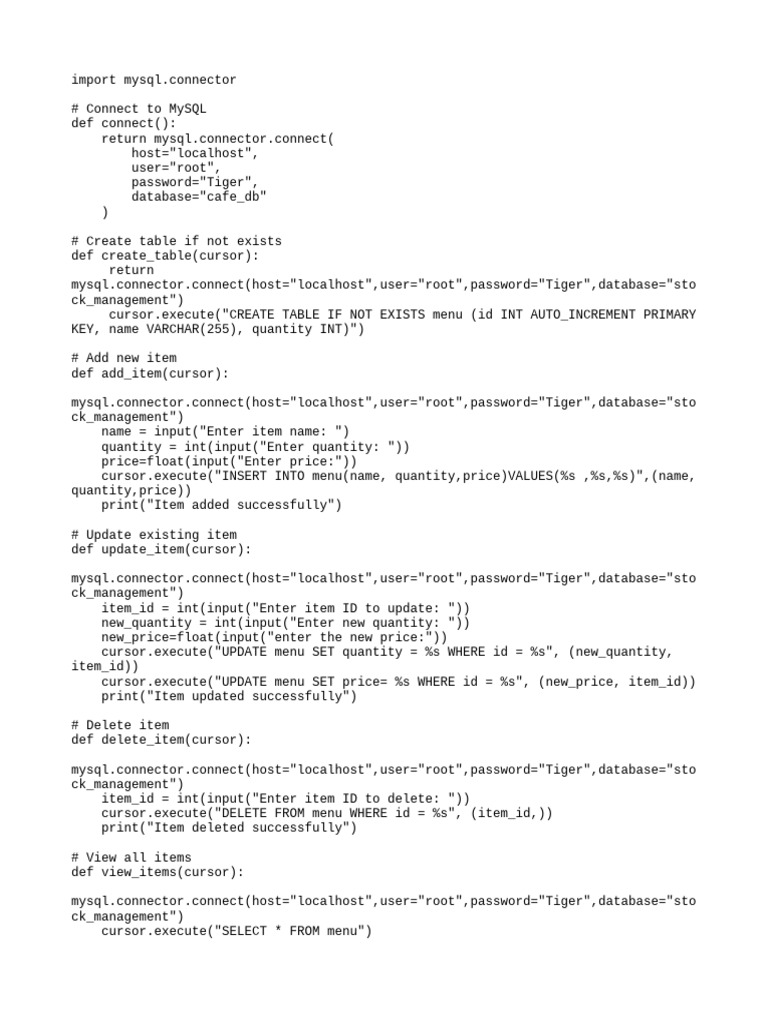 import mysql.connector

# Connect to MySQL
def connect():
    return mysql.connector.connect(
        host="localhost",
        user="root",
        password="Tiger",
        database="cafe_db"
    )

# Create table if not exists
def create_table(cursor):
     return
mysql.connector.connect(host="localhost",user="root",password="Tiger",database="stock_management")
     cursor.execute("CREATE TABLE IF NOT EXISTS menu (id INT AUTO_INCREMENT PRIMARY KEY, name VARCHAR(255), quantity INT)")

# Add new item
def add_item(cursor):

mysql.connector.connect(host="localhost",user="root",password="Tiger",database="stock_management")
    name = input("Enter item name: ")
    quantity = int(input("Enter quantity: "))
    price=float(input("Enter price:"))
    cursor.execute("INSERT INTO menu(name, quantity,price)VALUES(%s ,%s,%s)",(name, quantity,price))
    print("Item added successfully")

# Update existing item
def update_item(cursor):

mysql.connector.connect(host="localhost",user="root",password="Tiger",database="stock_management")
    item_id = int(input("Enter item ID to update: "))
    new_quantity = int(input("Enter new quantity: "))
    new_price=float(input("enter the new price:"))
    cursor.execute("UPDATE menu SET quantity = %s WHERE id = %s", (new_quantity, item_id))
    cursor.execute("UPDATE menu SET price= %s WHERE id = %s", (new_price, item_id))
    print("Item updated successfully")

# Delete item
def delete_item(cursor):

mysql.connector.connect(host="localhost",user="root",password="Tiger",database="stock_management")
    item_id = int(input("Enter item ID to delete: "))
    cursor.execute("DELETE FROM menu WHERE id = %s", (item_id,))
    print("Item deleted successfully")

# View all items
def view_items(cursor):

mysql.connector.connect(host="localhost",user="root",password="Tiger",database="stock_management")
    cursor.execute("SELECT * FROM menu")